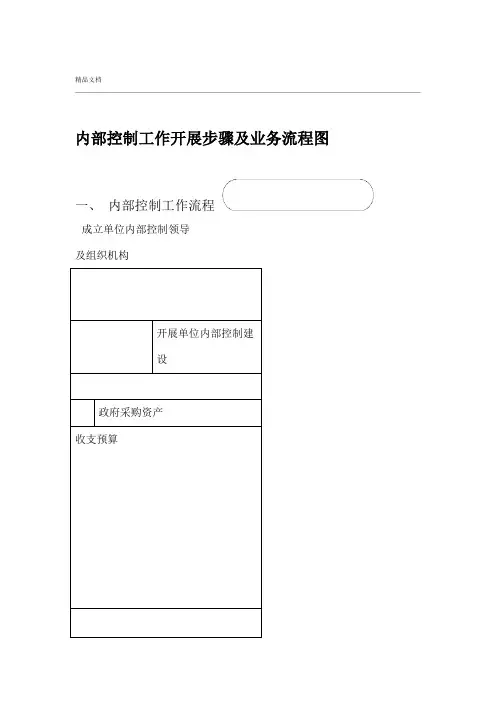 精品文档

内部控制工作开展步骤及业务流程图

一、 内部控制工作流程

成立单位内部控制领导

及组织机构

开展单位内部控制建设

政府采购资产

收支预算